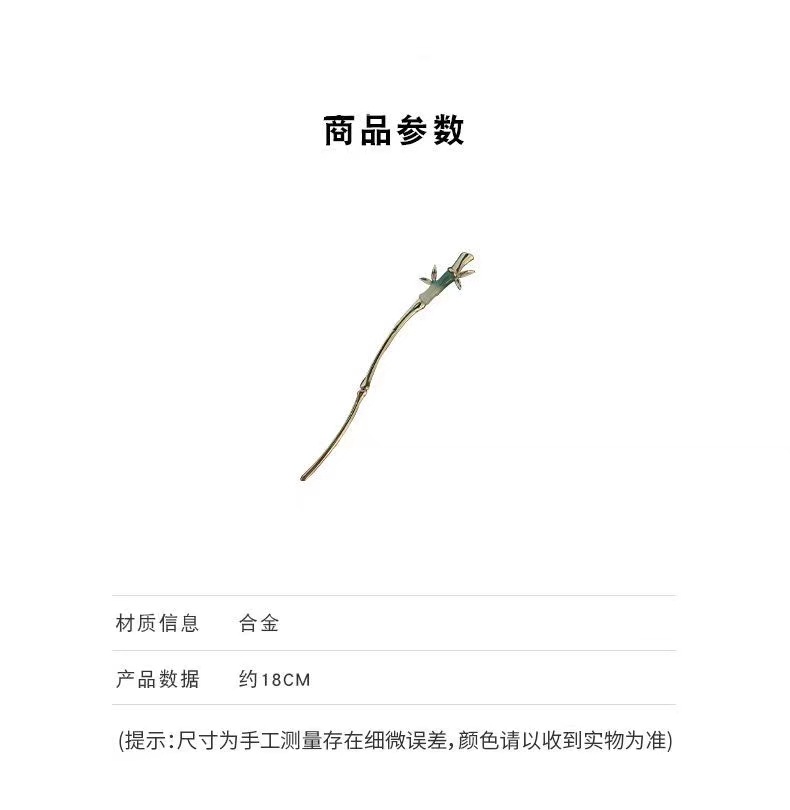 商品参数

材质信息 合金

产品数据 约18CM

(提示:尺寸为手工测量存在细微误差,颜色请以收到实物为准)